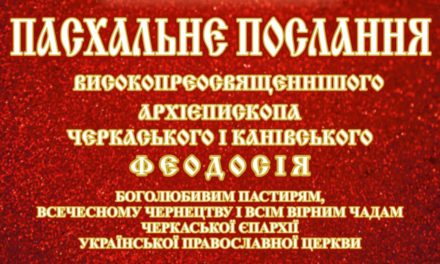 ПАСХАЛЬНЕ ПОСЛАННЯ

ВИСОКОПРЕОСВЯЩЕННІШОГО
АРХІЄПИСКОПА
ЧЕРКАСЬКОГО І КАНІВСЬКОГО
ФЕОДОСІЯ

БОГОЛЮБИВИМ ПАСТИРЯМ,
ВСЕЧЕСНОМУ ЧЕРНЕЦТВУ І ВСІМ ВІРНИМ ЧАДАМ
ЧЕРКАСЬКОЇ ЄПАРХІЇ
УКРАЇНСЬКОЇ ПРАВОСЛАВНОЇ ЦЕРКВИ